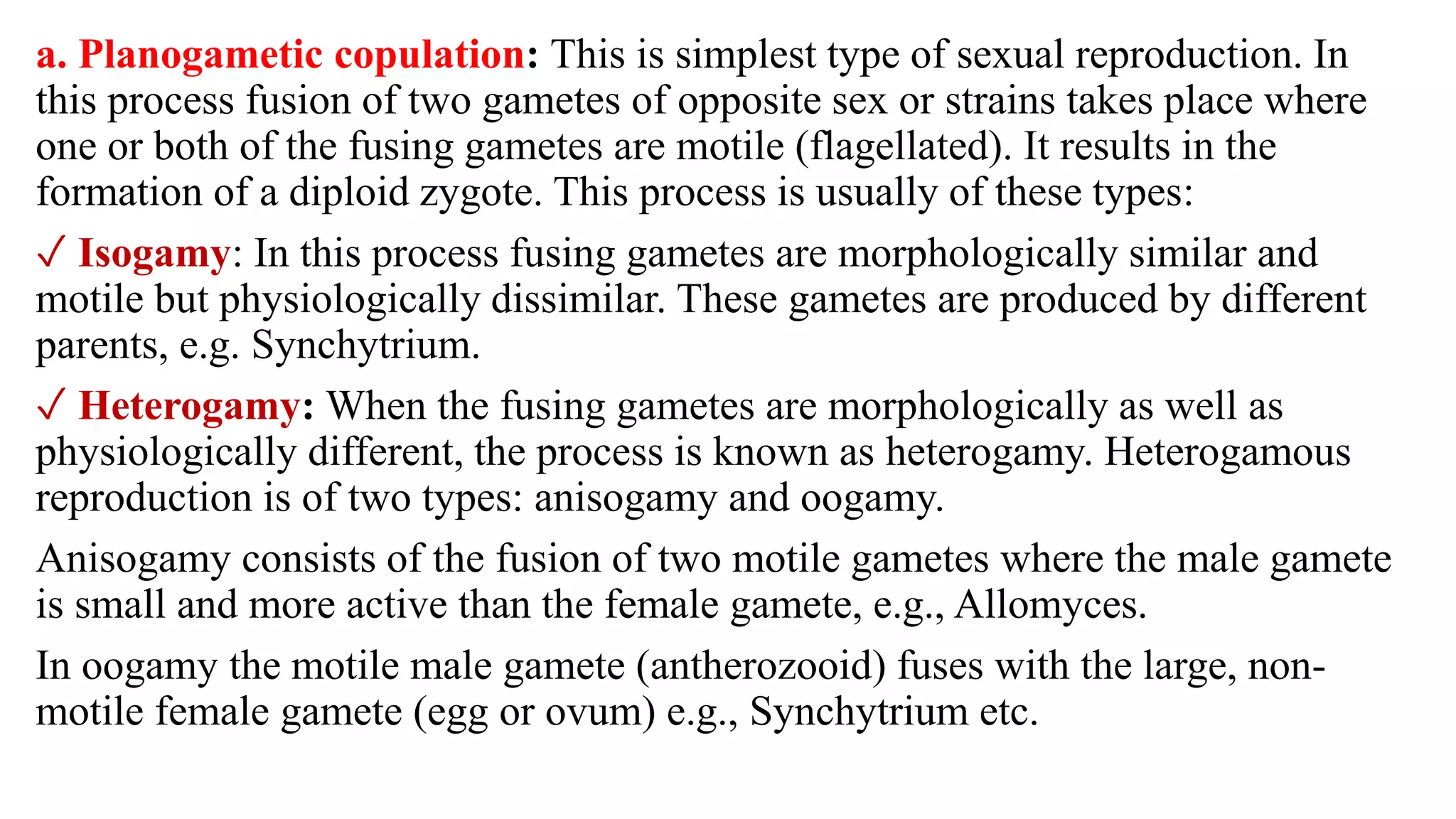 a. Planogametic copulation: This is simplest type of sexual reproduction. In this process fusion of two gametes of opposite sex or strains takes place where one or both of the fusing gametes are motile (flagellated). It results in the formation of a diploid zygote. This process is usually of these types:

✓ Isogamy: In this process fusing gametes are morphologically similar and motile but physiologically dissimilar. These gametes are produced by different parents, e.g. Synchytrium.

✓ Heterogamy: When the fusing gametes are morphologically as well as physiologically different, the process is known as heterogamy. Heterogamous reproduction is of two types: anisogamy and oogamy.

Anisogamy consists of the fusion of two motile gametes where the male gamete is small and more active than the female gamete, e.g., Allomyces.

In oogamy the motile male gamete (antherozooid) fuses with the large, non-motile female gamete (egg or ovum) e.g., Synchytrium etc.